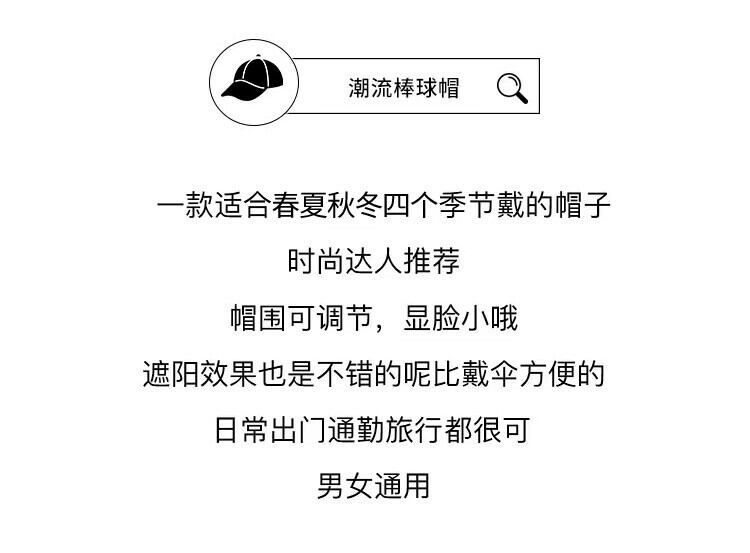 潮流棒球帽

一款适合春夏秋冬四个季节戴的帽子

时尚达人推荐

帽围可调节，显脸小哦

遮阳效果也是不错的呢比戴伞方便的

日常出门通勤旅行都很可

男女通用